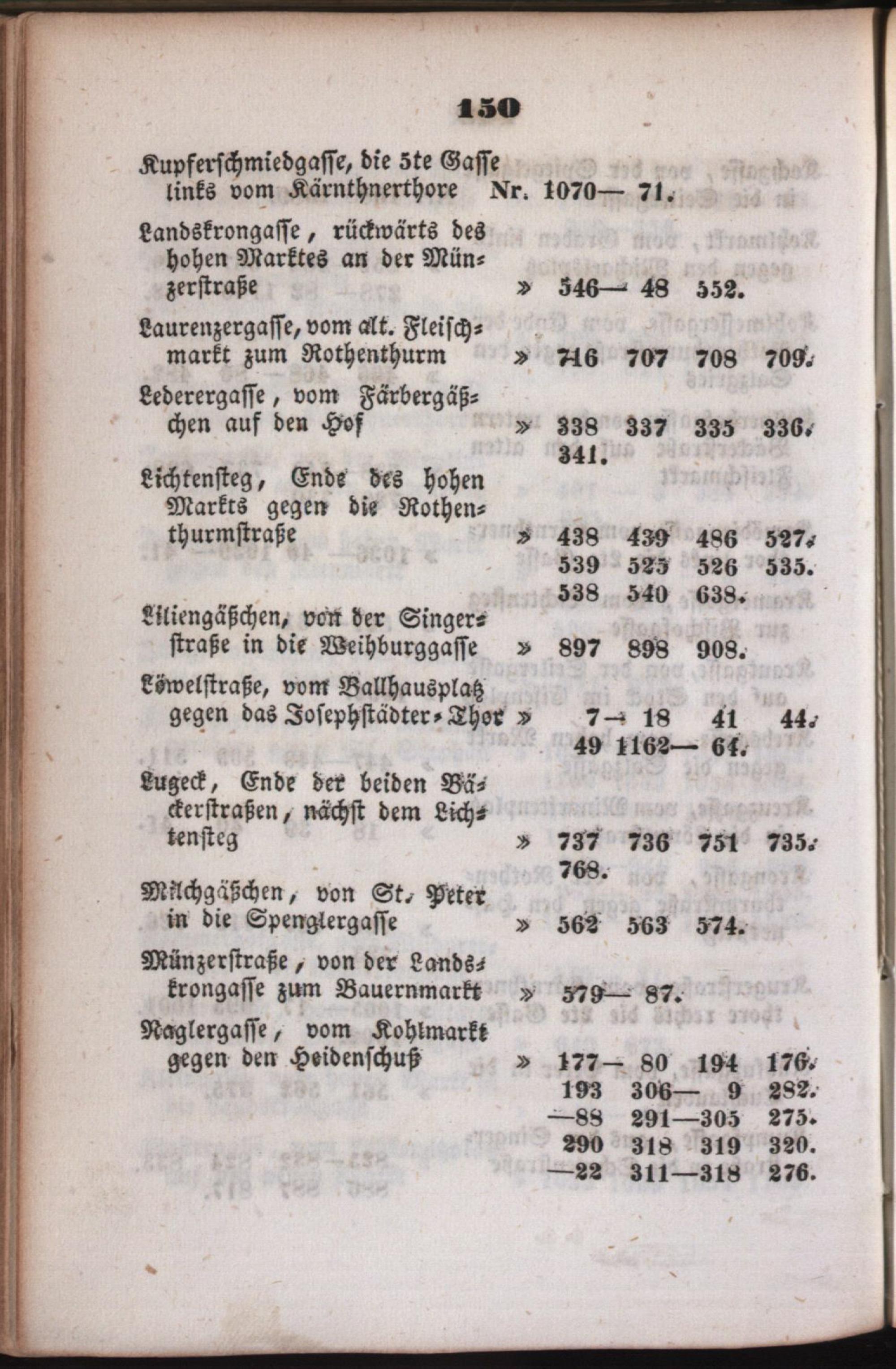 150

Kupferschmiedgasse, die 5te Gasse links vom Kärnthnerthore Nr. 1070— 71.

Landskrongasse, rückwärts des hohen Marktes an der Münzerstraße » 546— 48 552.

Laurenzergasse, vom alt. Fleischmarkt zum Rothenthurm » 716 707 708 709.

Lederergasse, vom Färbergäßchen auf den Hof » 338 337 335 336. 341.

Lichtensteg, Ende des hohen Markts gegen die Rothenthurmstraße » 438 439 486 527. 539 525 526 535. 538 540 638.

Liliengäßchen, von der Singerstraße in die Weihburggasse » 897 898 908.

Löwelstraße, vom Ballhausplatz gegen das Josephstädter-Thor » 7— 18 41 44. 49 1162— 64.

Lugeck, Ende der beiden Bäckerstraßen, nächst dem Lichtensteg » 737 736 751 735. 768.

Milchgäßchen, von St. Peter in die Spenglergasse » 562 563 574.

Münzerstraße, von der Landskrongasse zum Bauernmarkt » 579— 87.

Naglergasse, vom Kohlmarkt gegen den Heidenschuß » 177— 80 194 176. 193 306— 9 282. —88 291—305 275. 290 318 319 320. —22 311—318 276.